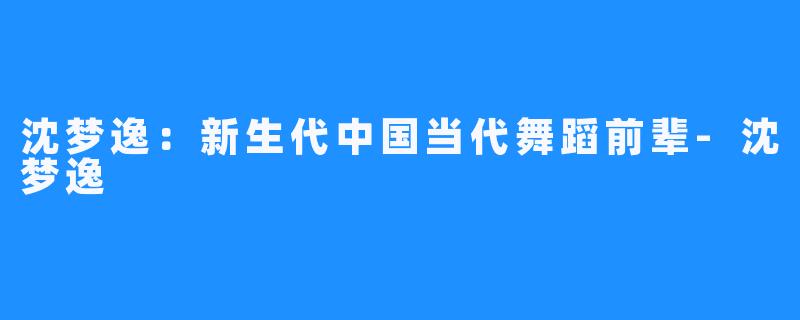 沈梦逸：新生代中国当代舞蹈前辈- 沈梦逸